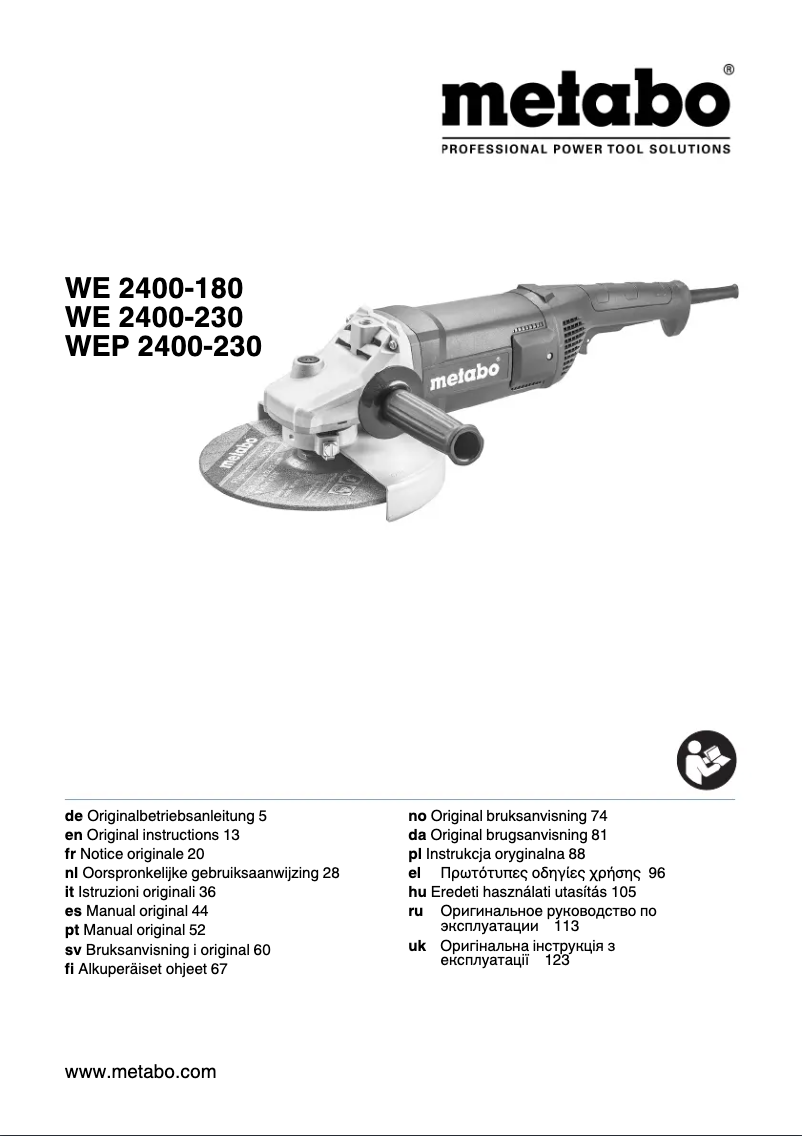 metabo®
PROFESSIONAL POWER TOOL SOLUTIONS

WE 2400-180
WE 2400-230
WEP 2400-230

metabo

metabo

de Originalbetriebsanleitung 5
en Original instructions 13
fr Notice originale 20
nl Oorspronkelijke gebruiksaanwijzing 28
it Istruzioni originali 36
es Manual original 44
pt Manual original 52
sv Bruksanvisning i original 60
fi Alkuperäiset ohjeet 67

no Original bruksanvisning 74
da Original brugsanvisning 81
pl Instrukcja oryginalna 88
el Πρωτότυπες οδηγίες χρήσης 96
hu Eredeti használati utasítás 105
ru Оригинальное руководство по эксплуатации 113
uk Оригінальна інструкція з експлуатації 123

www.metabo.com